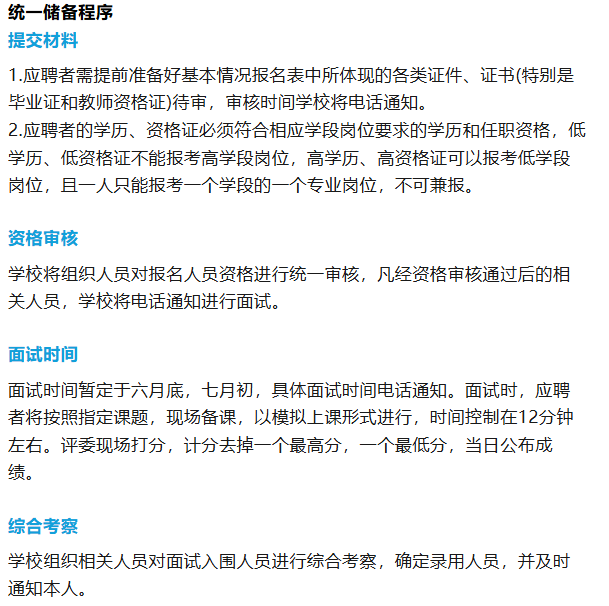 统一储备程序

提交材料

1.应聘者需提前准备好基本情况报名表中所体现的各类证件、证书(特别是毕业证和教师资格证)待审，审核时间学校将电话通知。
2.应聘者的学历、资格证必须符合相应学段岗位要求的学历和任职资格，低学历、低资格证不能报考高学段岗位，高学历、高资格证可以报考低学段岗位，且一人只能报考一个学段的一个专业岗位，不可兼报。

资格审核

学校将组织人员对报名人员资格进行统一审核，凡经资格审核通过后的相关人员，学校将电话通知进行面试。

面试时间

面试时间暂定于六月底，七月初，具体面试时间电话通知。面试时，应聘者将按照指定课题，现场备课，以模拟上课形式进行，时间控制在12分钟左右。评委现场打分，计分去掉一个最高分，一个最低分，当日公布成绩。

综合考察

学校组织相关人员对面试入围人员进行综合考察，确定录用人员，并及时通知本人。